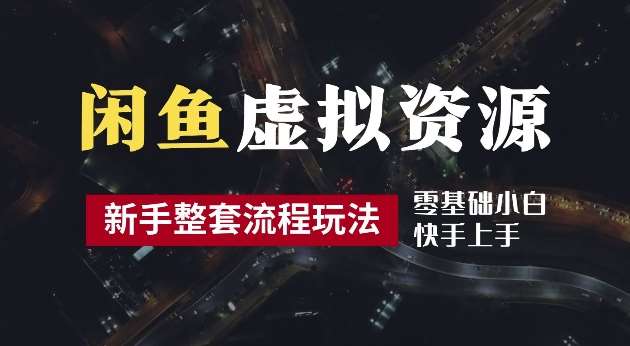 闲鱼虚拟资源

新手整套流程玩法

零基础小白
快手上手